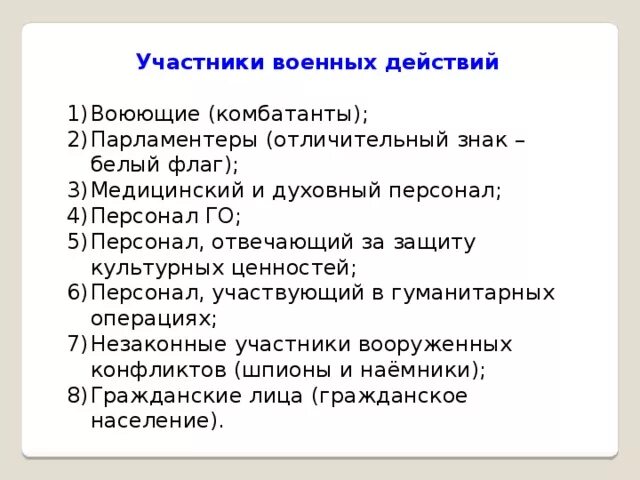 Участники военных действий

1) Воюющие (комбатанты);
2) Парламентеры (отличительный знак – белый флаг);
3) Медицинский и духовный персонал;
4) Персонал ГО;
5) Персонал, отвечающий за защиту культурных ценностей;
6) Персонал, участвующий в гуманитарных операциях;
7) Незаконные участники вооруженных конфликтов (шпионы и наёмники);
8) Гражданские лица (гражданское население).